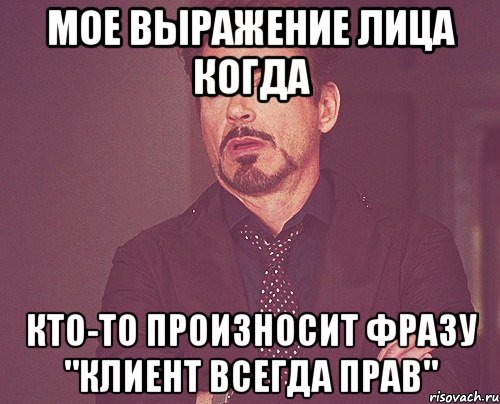 МОЕ ВЫРАЖЕНИЕ ЛИЦА КОГДА

КТО-ТО ПРОИЗНОСИТ ФРАЗУ "КЛИЕНТ ВСЕГДА ПРАВ"

risovach.ru